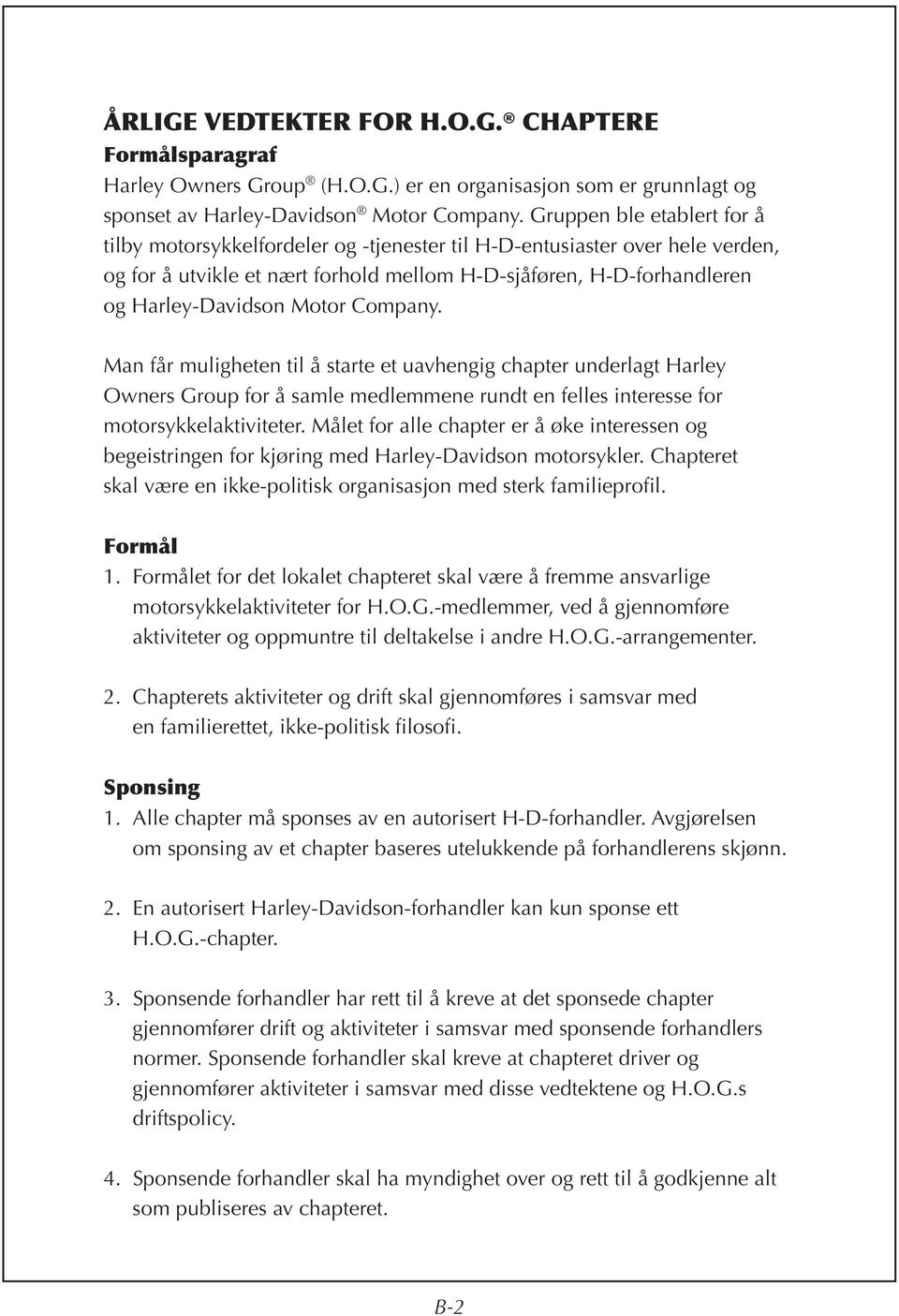 ÅRLIGE VEDTEKTER FOR H.O.G.® CHAPTERE
Formålsparagraf
Harley Owners Group® (H.O.G.) er en organisasjon som er grunnlagt og sponset av Harley-Davidson® Motor Company. Gruppen ble etablert for å tilby motorsykkelfordeler og -tjenester til H-D-entusiaster over hele verden, og for å utvikle et nært forhold mellom H-D-sjåføren, H-D-forhandleren og Harley-Davidson Motor Company.

Man får muligheten til å starte et uavhengig chapter underlagt Harley Owners Group for å samle medlemmene rundt en felles interesse for motorsykkelaktiviteter. Målet for alle chapter er å øke interessen og begeistringen for kjøring med Harley-Davidson motorsykler. Chapteret skal være en ikke-politisk organisasjon med sterk familieprofil.

Formål
1. Formålet for det lokalet chapteret skal være å fremme ansvarlige motorsykkelaktiviteter for H.O.G.-medlemmer, ved å gjennomføre aktiviteter og oppmuntre til deltakelse i andre H.O.G.-arrangementer.

2. Chapterets aktiviteter og drift skal gjennomføres i samsvar med en familierettet, ikke-politisk filosofi.

Sponsing
1. Alle chapter må sponses av en autorisert H-D-forhandler. Avgjørelsen om sponsing av et chapter baseres utelukkende på forhandlerens skjønn.

2. En autorisert Harley-Davidson-forhandler kan kun sponse ett H.O.G.-chapter.

3. Sponsende forhandler har rett til å kreve at det sponsede chapter gjennomfører drift og aktiviteter i samsvar med sponsende forhandlers normer. Sponsende forhandler skal kreve at chapteret driver og gjennomfører aktiviteter i samsvar med disse vedtektene og H.O.G.s driftspolicy.

4. Sponsende forhandler skal ha myndighet over og rett til å godkjenne alt som publiseres av chapteret.

B-2